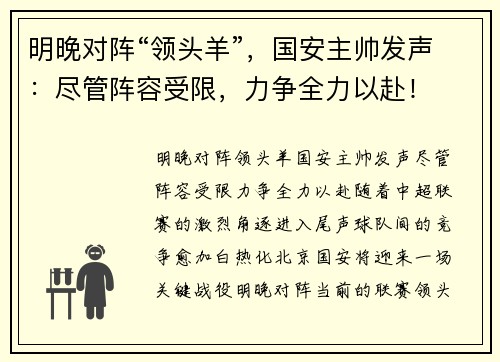 明晚对阵“领头羊”，国安主帅发声：尽管阵容受限，力争全力以赴！

明晚对阵领头羊国安主帅发声尽管阵容受限力争全力以赴随着中超联赛的激烈角逐进入尾声球队间的竞争愈加白热化北京国安将迎来一场关键战役明晚对阵当前的联赛领头